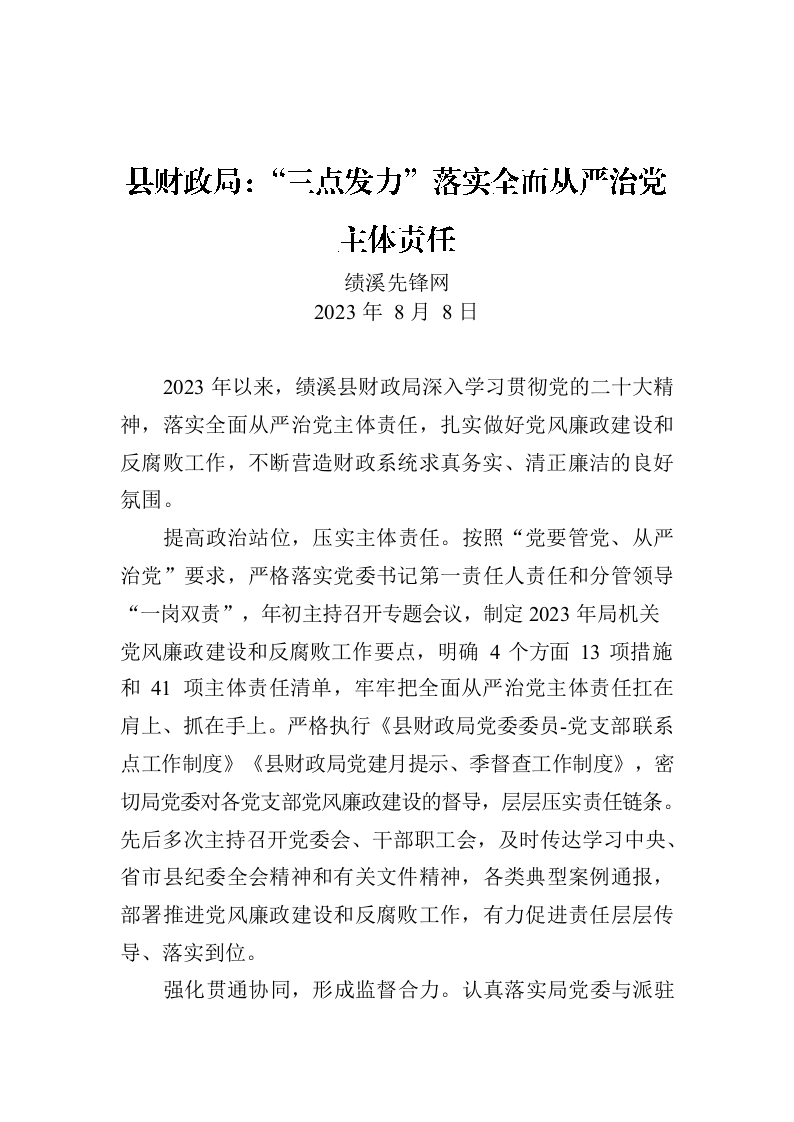 县财政局：“三点发力”落实全面从严治党主体责任

绩溪先锋网
2023 年 8 月 8 日

2023 年以来，绩溪县财政局深入学习贯彻党的二十大精神，落实全面从严治党主体责任，扎实做好党风廉政建设和反腐败工作，不断营造财政系统求真务实、清正廉洁的良好氛围。

提高政治站位，压实主体责任。按照“党要管党、从严治党”要求，严格落实党委书记第一责任人责任和分管领导“一岗双责”，年初主持召开专题会议，制定 2023 年局机关党风廉政建设和反腐败工作要点，明确 4 个方面 13 项措施和 41 项主体责任清单，牢牢把全面从严治党主体责任扛在肩上、抓在手上。严格执行《县财政局党委委员-党支部联系点工作制度》《县财政局党建月提示、季督查工作制度》，密切局党委对各党支部党风廉政建设的督导，层层压实责任链条。先后多次主持召开党委会、干部职工会，及时传达学习中央、省市县纪委全会精神和有关文件精神，各类典型案例通报，部署推进党风廉政建设和反腐败工作，有力促进责任层层传导、落实到位。

强化贯通协同，形成监督合力。认真落实局党委与派驻